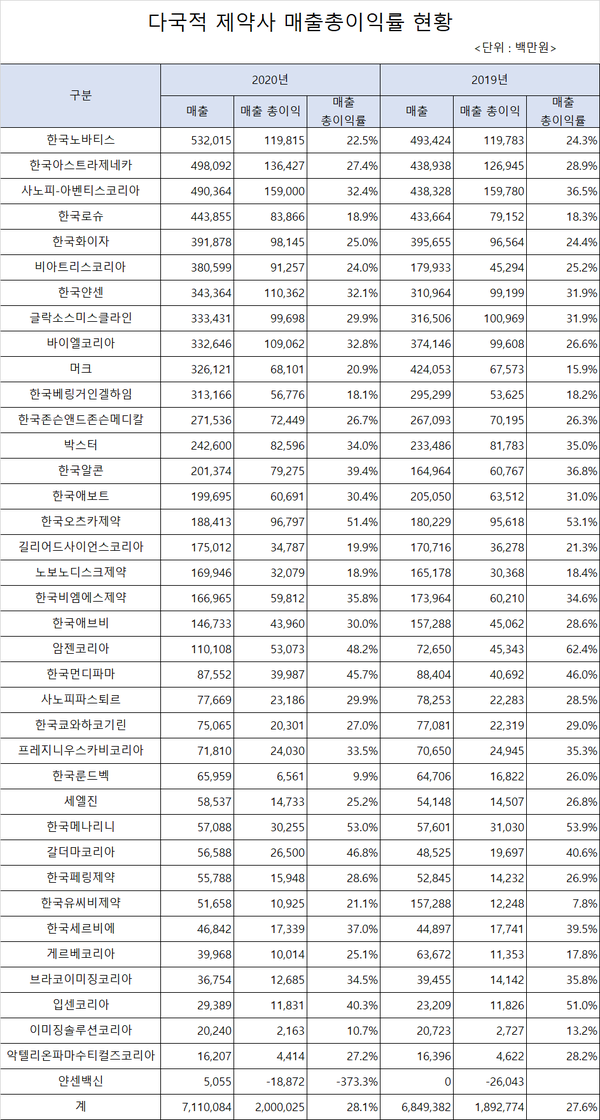 다국적 제약사 매출총이익률 현황

<단위 : 백만원>

| 구분 | 2020년 매출 | 2020년 매출 총이익 | 2020년 매출 총이익률 | 2019년 매출 | 2019년 매출 총이익 | 2019년 매출 총이익률 |
|---|---|---|---|---|---|---|
| 한국노바티스 | 532,015 | 119,815 | 22.5% | 493,424 | 119,783 | 24.3% |
| 한국아스트라제네카 | 498,092 | 136,427 | 27.4% | 438,938 | 126,945 | 28.9% |
| 사노피-아벤티스코리아 | 490,364 | 159,000 | 32.4% | 438,328 | 159,780 | 36.5% |
| 한국로슈 | 443,855 | 83,866 | 18.9% | 433,664 | 79,152 | 18.3% |
| 한국화이자 | 391,878 | 98,145 | 25.0% | 395,655 | 96,564 | 24.4% |
| 비아트리스코리아 | 380,599 | 91,257 | 24.0% | 179,933 | 45,294 | 25.2% |
| 한국얀센 | 343,364 | 110,362 | 32.1% | 310,964 | 99,199 | 31.9% |
| 글락소스미스클라인 | 333,431 | 99,698 | 29.9% | 316,506 | 100,969 | 31.9% |
| 바이엘코리아 | 332,646 | 109,062 | 32.8% | 374,146 | 99,608 | 26.6% |
| 머크 | 326,121 | 68,101 | 20.9% | 424,053 | 67,573 | 15.9% |
| 한국베링거인겔하임 | 313,166 | 56,776 | 18.1% | 295,299 | 53,625 | 18.2% |
| 한국존슨앤드존슨메디칼 | 271,536 | 72,449 | 26.7% | 267,093 | 70,195 | 26.3% |
| 박스터 | 242,600 | 82,596 | 34.0% | 233,486 | 81,783 | 35.0% |
| 한국알콘 | 201,374 | 79,275 | 39.4% | 164,964 | 60,767 | 36.8% |
| 한국애보트 | 199,695 | 60,691 | 30.4% | 205,050 | 63,512 | 31.0% |
| 한국오츠카제약 | 188,413 | 96,797 | 51.4% | 180,229 | 95,618 | 53.1% |
| 길리어드사이언스코리아 | 175,012 | 34,787 | 19.9% | 170,716 | 36,278 | 21.3% |
| 노보노디스크제약 | 169,946 | 32,079 | 18.9% | 165,178 | 30,368 | 18.4% |
| 한국비엠에스제약 | 166,965 | 59,812 | 35.8% | 173,964 | 60,210 | 34.6% |
| 한국애브비 | 146,733 | 43,960 | 30.0% | 157,288 | 45,062 | 28.6% |
| 암젠코리아 | 110,108 | 53,073 | 48.2% | 72,650 | 45,343 | 62.4% |
| 한국먼디파마 | 87,552 | 39,987 | 45.7% | 88,404 | 40,692 | 46.0% |
| 사노피파스퇴르 | 77,669 | 23,186 | 29.9% | 78,253 | 22,283 | 28.5% |
| 한국쿄와하코기린 | 75,065 | 20,301 | 27.0% | 77,081 | 22,319 | 29.0% |
| 프레지니우스카비코리아 | 71,810 | 24,030 | 33.5% | 70,650 | 24,945 | 35.3% |
| 한국룬드벡 | 65,959 | 6,561 | 9.9% | 64,706 | 16,822 | 26.0% |
| 세엘진 | 58,537 | 14,733 | 25.2% | 54,148 | 14,507 | 26.8% |
| 한국메나리니 | 57,088 | 30,255 | 53.0% | 57,601 | 31,030 | 53.9% |
| 갈더마코리아 | 56,588 | 26,500 | 46.8% | 48,525 | 19,697 | 40.6% |
| 한국페링제약 | 55,788 | 15,948 | 28.6% | 52,845 | 14,232 | 26.9% |
| 한국유씨비제약 | 51,658 | 10,925 | 21.1% | 157,288 | 12,248 | 7.8% |
| 한국세르비에 | 46,842 | 17,339 | 37.0% | 44,897 | 17,741 | 39.5% |
| 게르베코리아 | 39,968 | 10,014 | 25.1% | 63,672 | 11,353 | 17.8% |
| 브라코이미징코리아 | 36,754 | 12,685 | 34.5% | 39,455 | 14,142 | 35.8% |
| 입센코리아 | 29,389 | 11,831 | 40.3% | 23,209 | 11,826 | 51.0% |
| 이미징솔루션코리아 | 20,240 | 2,163 | 10.7% | 20,723 | 2,727 | 13.2% |
| 악텔리온파마수티컬즈코리아 | 16,207 | 4,414 | 27.2% | 16,396 | 4,622 | 28.2% |
| 얀센백신 | 5,055 | -18,872 | -373.3% | 0 | -26,043 | |
| 계 | 7,110,084 | 2,000,025 | 28.1% | 6,849,382 | 1,892,774 | 27.6% |